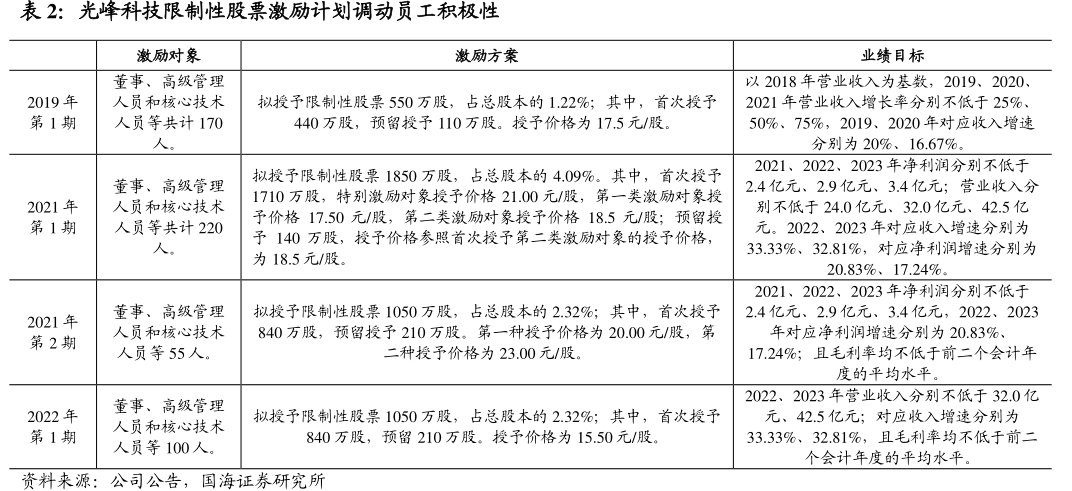 表 2：光峰科技限制性股票激励计划调动员工积极性

| | 激励对象 | 激励方案 | 业绩目标 |
|---|---|---|---|
| 2019 年第 1 期 | 董事、高级管理人员和核心技术人员等共计 170 人。 | 拟授予限制性股票 550 万股，占总股本的 1.22%；其中，首次授予 440 万股，预留授予 110 万股。授予价格为 17.5 元/股。 | 以 2018 年营业收入为基数，2019、2020、2021 年营业收入增长率分别不低于 25%、50%、75%，2019、2020 年对应收入增速分别为 20%、16.67%。 |
| 2021 年第 1 期 | 董事、高级管理人员和核心技术人员等共计 220 人。 | 拟授予限制性股票 1850 万股，占总股本的 4.09%。其中，首次授予 1710 万股，特别激励对象授予价格 21.00 元/股，第一类激励对象授予价格 17.50 元/股，第二类激励对象授予价格 18.5 元/股；预留授予 140 万股，授予价格参照首次授予第二类激励对象的授予价格，为 18.5 元/股。 | 2021、2022、2023 年净利润分别不低于 2.4 亿元、2.9 亿元、3.4 亿元；营业收入分别不低于 24.0 亿元、32.0 亿元、42.5 亿元。2022、2023 年对应收入增速分别为 33.33%、32.81%，对应净利润增速分别为 20.83%、17.24%。 |
| 2021 年第 2 期 | 董事、高级管理人员和核心技术人员等 55 人。 | 拟授予限制性股票 1050 万股，占总股本的 2.32%；其中，首次授予 840 万股，预留授予 210 万股。第一种授予价格为 20.00 元/股，第二种授予价格为 23.00 元/股。 | 2021、2022、2023 年净利润分别不低于 2.4 亿元、2.9 亿元、3.4 亿元，2022、2023 年对应净利润增速分别为 20.83%、17.24%；且毛利率均不低于前二个会计年度的平均水平。 |
| 2022 年第 1 期 | 董事、高级管理人员和核心技术人员等 100 人。 | 拟授予限制性股票 1050 万股，占总股本的 2.32%；其中，首次授予 840 万股，预留 210 万股。授予价格为 15.50 元/股。 | 2022、2023 年营业收入分别不低于 32.0 亿元、42.5 亿元；对应收入增速分别为 33.33%、32.81%，且毛利率均不低于前二个会计年度的平均水平。 |

资料来源：公司公告，国海证券研究所